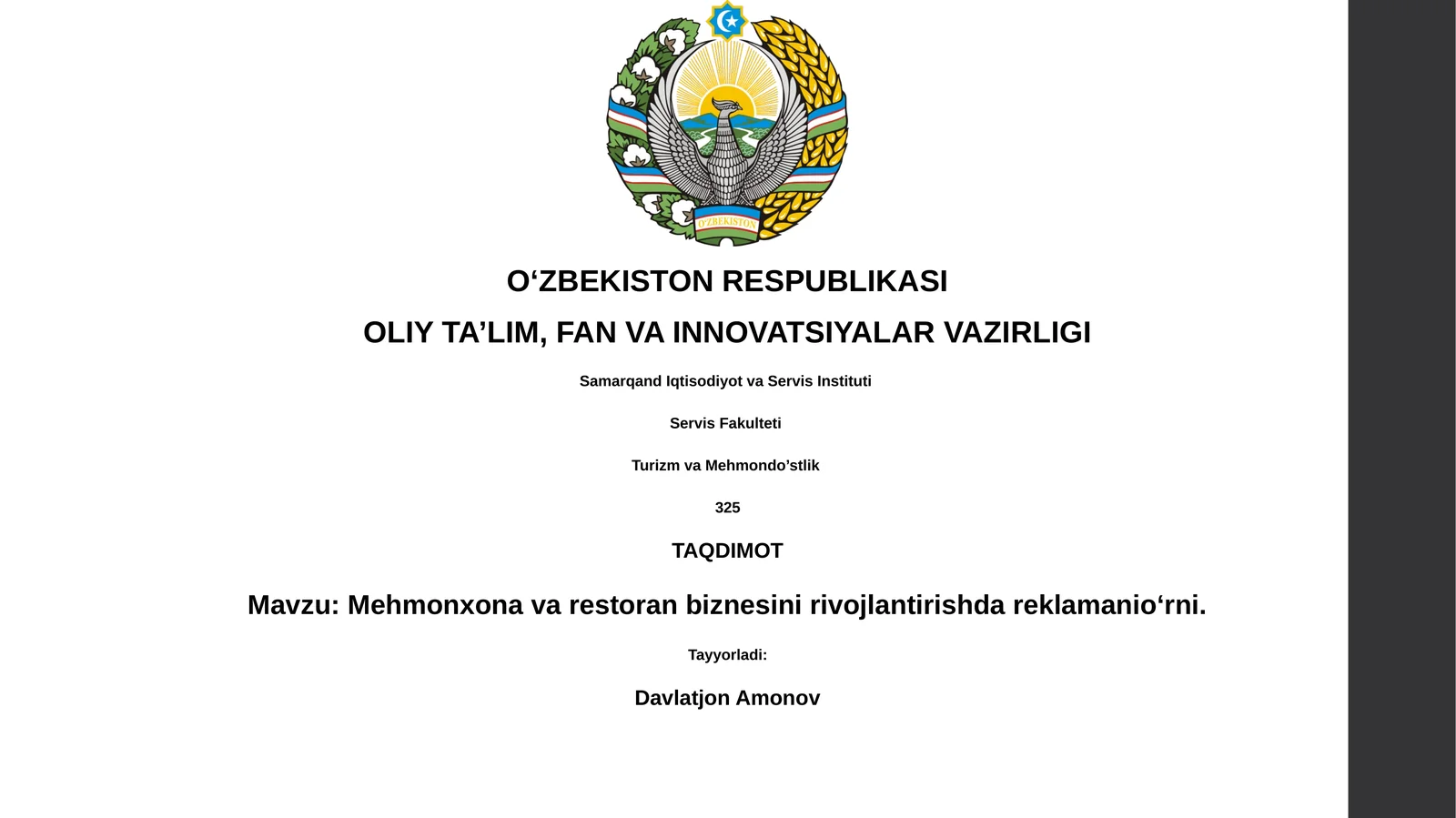 O'ZBEKISTON

O‘ZBEKISTON RESPUBLIKASI

OLIY TA’LIM, FAN VA INNOVATSIYALAR VAZIRLIGI

Samarqand Iqtisodiyot va Servis Instituti

Servis Fakulteti

Turizm va Mehmondo’stlik

325

TAQDIMOT

Mavzu: Mehmonxona va restoran biznesini rivojlantirishda reklamanio‘rni.

Tayyorladi:

Davlatjon Amonov